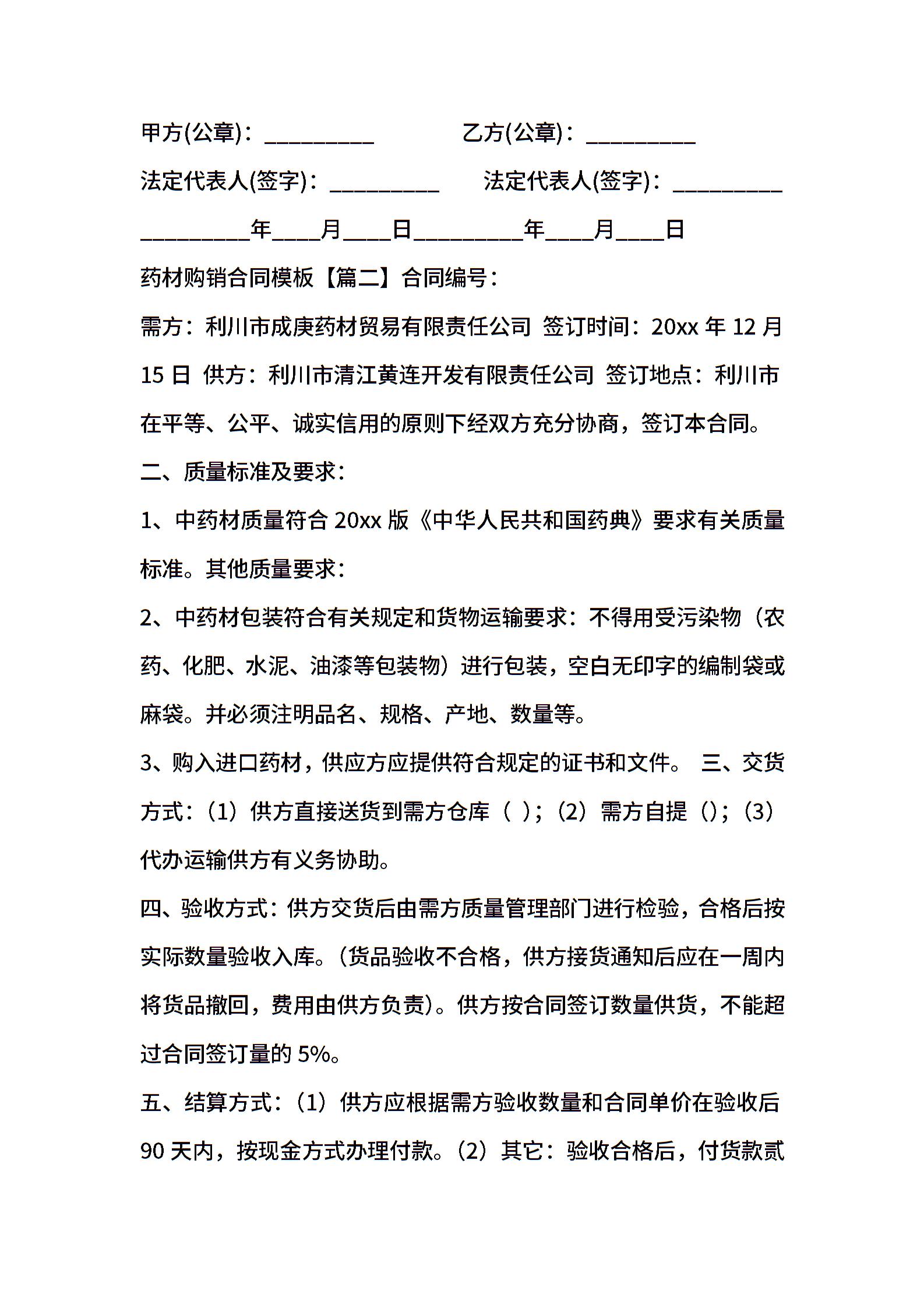 甲方(公章)：_________ 乙方(公章)：_________

法定代表人(签字)：_________ 法定代表人(签字)：_________

_________年____月____日_________年____月____日

药材购销合同模板【篇二】合同编号：

需方：利川市成庚药材贸易有限责任公司 签订时间：20xx 年 12 月 15 日 供方：利川市清江黄连开发有限责任公司 签订地点：利川市 在平等、公平、诚实信用的原则下经双方充分协商，签订本合同。

二、质量标准及要求：

1、中药材质量符合 20xx 版《中华人民共和国药典》要求有关质量标准。其他质量要求：

2、中药材包装符合有关规定和货物运输要求：不得用受污染物（农药、化肥、水泥、油漆等包装物）进行包装，空白无印字的编制袋或麻袋。并必须注明品名、规格、产地、数量等。

3、购入进口药材，供应方应提供符合规定的证书和文件。 三、交货方式：（1）供方直接送货到需方仓库（ ）；（2）需方自提（）；（3）代办运输供方有义务协助。

四、验收方式：供方交货后由需方质量管理部门进行检验，合格后按实际数量验收入库。（货品验收不合格，供方接货通知后应在一周内将货品撤回，费用由供方负责）。供方按合同签订数量供货，不能超过合同签订量的 5%。

五、结算方式：（1）供方应根据需方验收数量和合同单价在验收后 90 天内，按现金方式办理付款。（2）其它：验收合格后，付货款贰